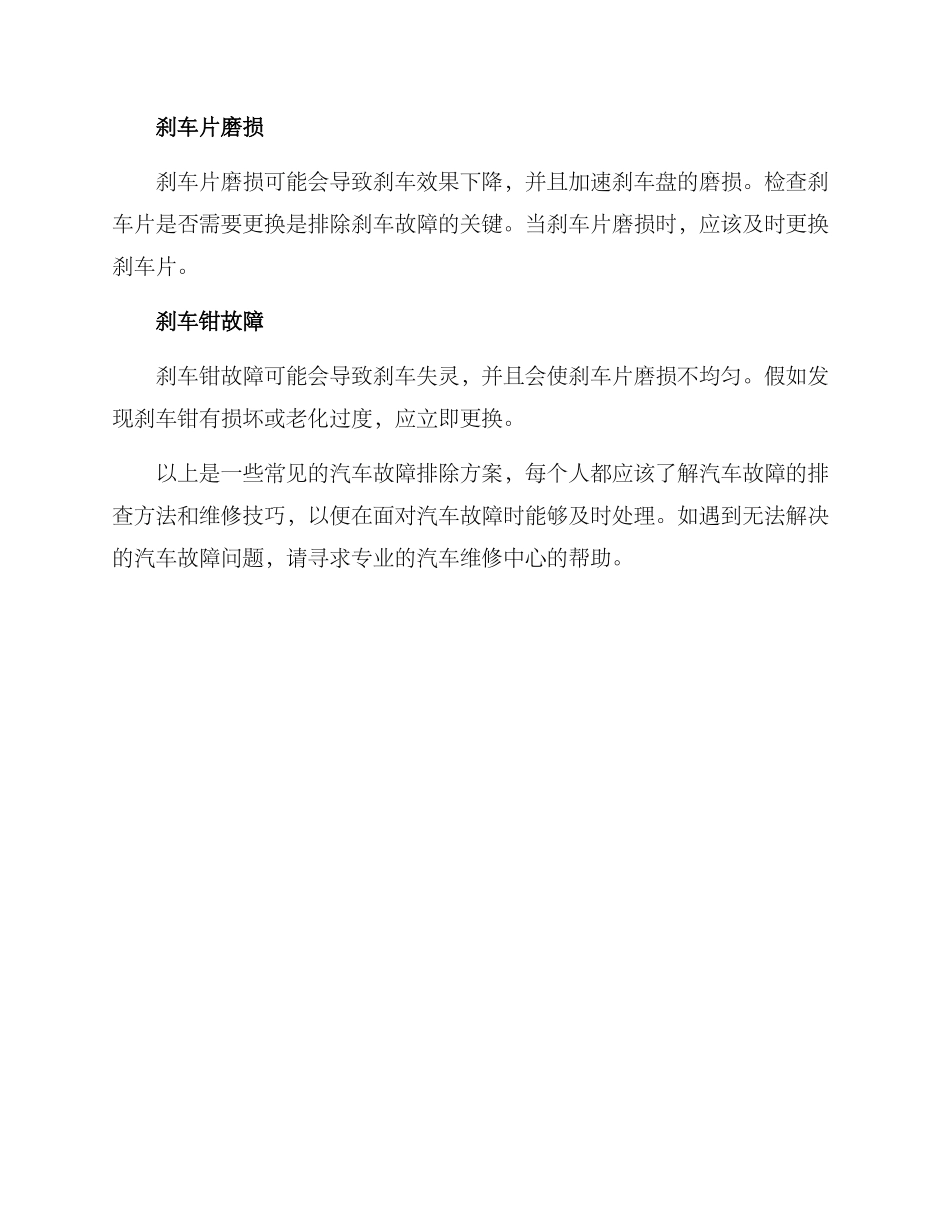 刹车片磨损

刹车片磨损可能会导致刹车效果下降，并且加速刹车盘的磨损。检查刹车片是否需要更换是排除刹车故障的关键。当刹车片磨损时，应该及时更换刹车片。

刹车钳故障

刹车钳故障可能会导致刹车失灵，并且会使刹车片磨损不均匀。假如发现刹车钳有损坏或老化过度，应立即更换。

以上是一些常见的汽车故障排除方案，每个人都应该了解汽车故障的排查方法和维修技巧，以便在面对汽车故障时能够及时处理。如遇到无法解决的汽车故障问题，请寻求专业的汽车维修中心的帮助。